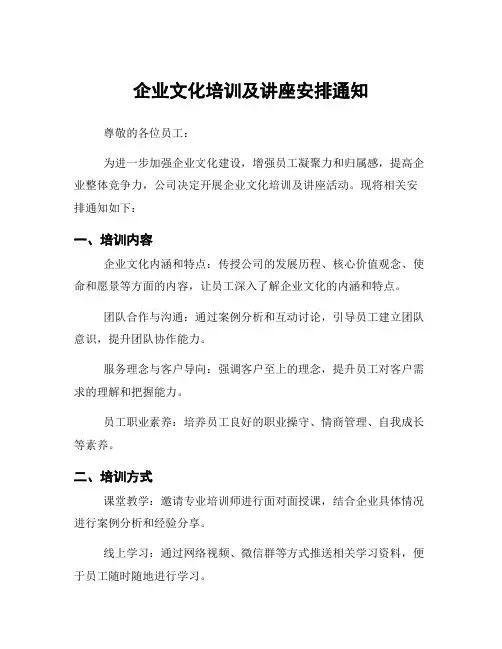 企业文化培训及讲座安排通知

尊敬的各位员工：

为进一步加强企业文化建设，增强员工凝聚力和归属感，提高企业整体竞争力，公司决定开展企业文化培训及讲座活动。现将相关安排通知如下：

一、培训内容

企业文化内涵和特点：传授公司的发展历程、核心价值观念、使命和愿景等方面的内容，让员工深入了解企业文化的内涵和特点。

团队合作与沟通：通过案例分析和互动讨论，引导员工建立团队意识，提升团队协作能力。

服务理念与客户导向：强调客户至上的理念，提升员工对客户需求的理解和把握能力。

员工职业素养：培养员工良好的职业操守、情商管理、自我成长等素养。

二、培训方式

课堂教学：邀请专业培训师进行面对面授课，结合企业具体情况进行案例分析和经验分享。

线上学习：通过网络视频、微信群等方式推送相关学习资料，便于员工随时随地进行学习。